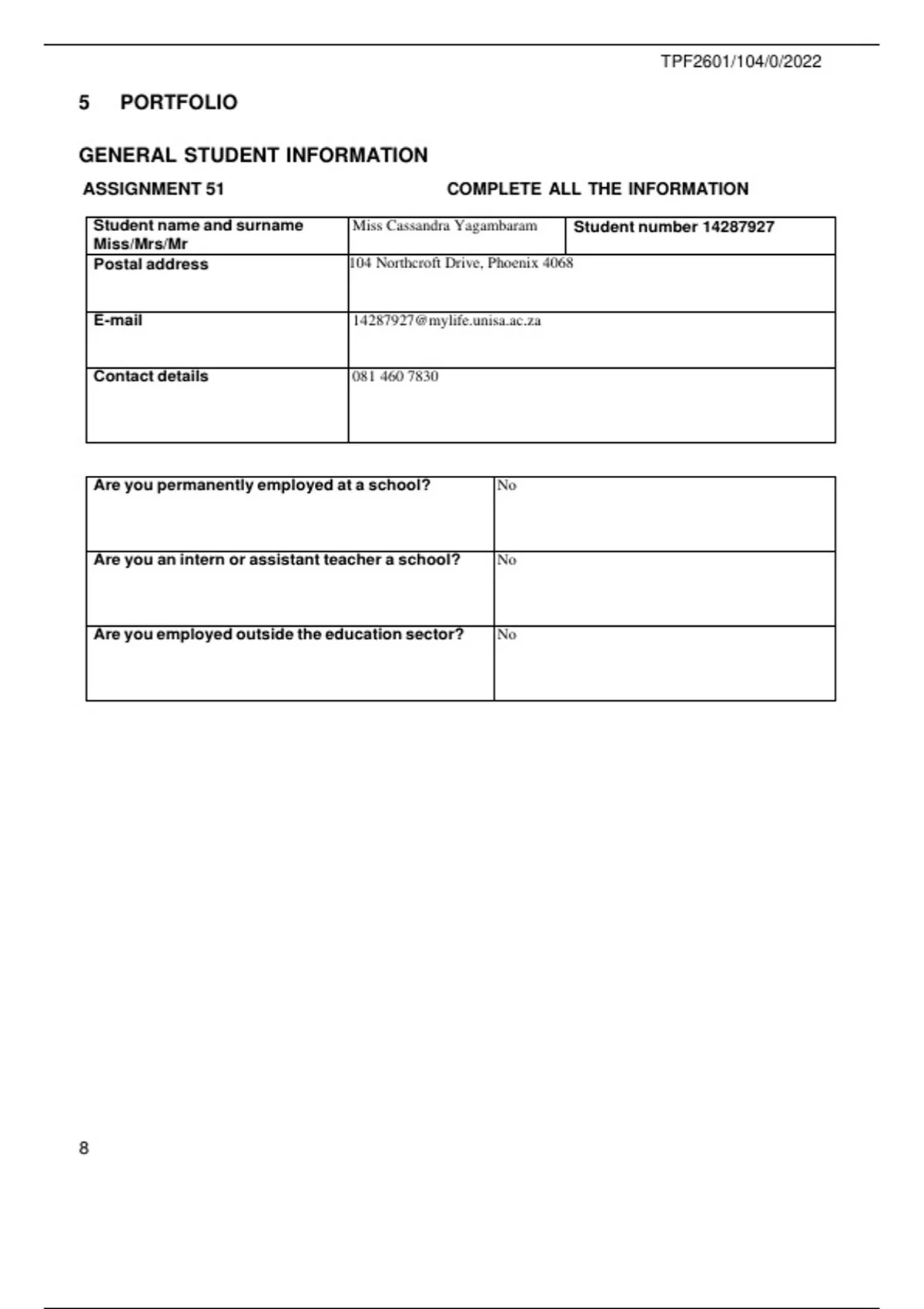 TPF2601/104/0/2022

5 PORTFOLIO

GENERAL STUDENT INFORMATION

ASSIGNMENT 51

COMPLETE ALL THE INFORMATION

| Student name and surname Miss/Mrs/Mr | Miss Cassandra Yagambaram | Student number 14287927 |
|---|---|---|
| Postal address | 104 Northcroft Drive, Phoenix 4068 | |
| E-mail | 14287927@mylife.unisa.ac.za | |
| Contact details | 081 460 7830 | |

| Are you permanently employed at a school? | No |
|---|---|
| Are you an intern or assistant teacher a school? | No |
| Are you employed outside the education sector? | No |

8